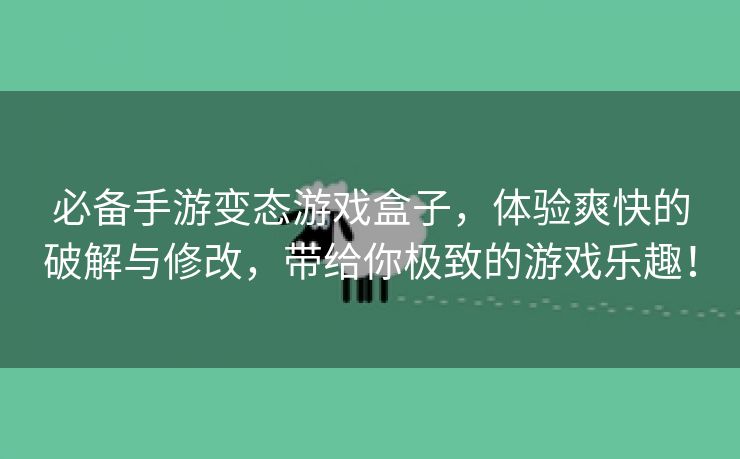 必备手游变态游戏盒子，体验爽快的破解与修改，带给你极致的游戏乐趣！